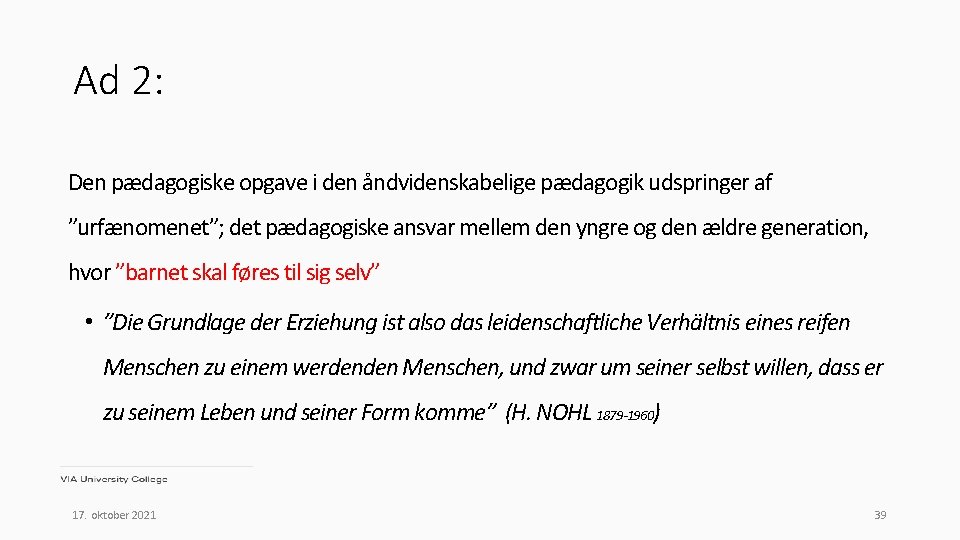 Ad 2:

Den pædagogiske opgave i den åndvidenskabelige pædagogik udspringer af ”urfænomenet”; det pædagogiske ansvar mellem den yngre og den ældre generation, hvor ”barnet skal føres til sig selv”

• ”Die Grundlage der Erziehung ist also das leidenschaftliche Verhältnis eines reifen Menschen zu einem werdenden Menschen, und zwar um seiner selbst willen, dass er zu seinem Leben und seiner Form komme” (H. NOHL 1879-1960)

VIA University College

17. oktober 2021

39